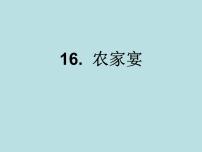 16. 农家宴